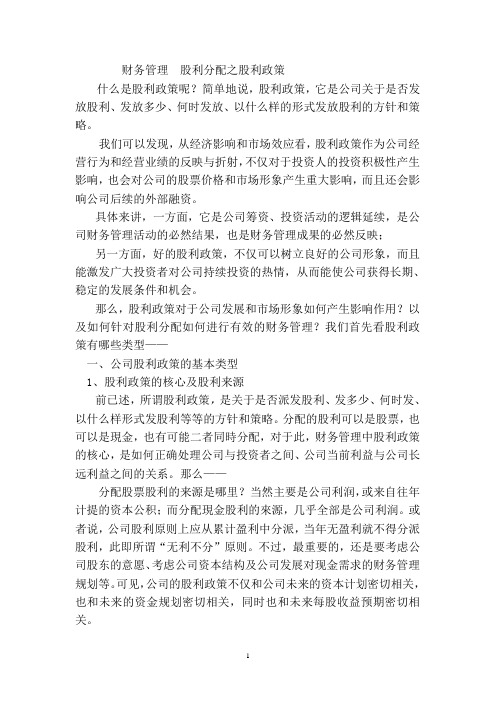 财务管理　股利分配之股利政策

什么是股利政策呢？简单地说，股利政策，它是公司关于是否发放股利、发放多少、何时发放、以什么样的形式发放股利的方针和策略。

我们可以发现，从经济影响和市场效应看，股利政策作为公司经营行为和经营业绩的反映与折射，不仅对于投资人的投资积极性产生影响，也会对公司的股票价格和市场形象产生重大影响，而且还会影响公司后续的外部融资。

具体来讲，一方面，它是公司筹资、投资活动的逻辑延续，是公司财务管理活动的必然结果，也是财务管理成果的必然反映；

另一方面，好的股利政策，不仅可以树立良好的公司形象，而且能激发广大投资者对公司持续投资的热情，从而能使公司获得长期、稳定的发展条件和机会。

那么，股利政策对于公司发展和市场形象如何产生影响作用？以及如何针对股利分配如何进行有效的财务管理？我们首先看股利政策有哪些类型——

一、公司股利政策的基本类型

1、股利政策的核心及股利来源

前已述，所谓股利政策，是关于是否派发股利、发多少、何时发、以什么样形式发股利等等的方针和策略。分配的股利可以是股票，也可以是现金，也有可能二者同時分配，对于此，财务管理中股利政策的核心，是如何正确处理公司与投资者之间、公司当前利益与公司长远利益之间的关系。那么——

分配股票股利的来源是哪里？当然主要是公司利润，或来自往年计提的资本公积；而分配现金股利的来源，几乎全部是公司利润。或者说，公司股利原则上应从累计盈利中分派，当年无盈利就不得分派股利，此即所谓“无利不分”原则。不过，最重要的，还是要考虑公司股东的意愿、考虑公司资本结构及公司发展对现金需求的财务管理规划等。可见，公司的股利政策不仅和公司未来的资本计划密切相关，也和未来的资金规划密切相关，同时也和未来每股收益预期密切相关。

1